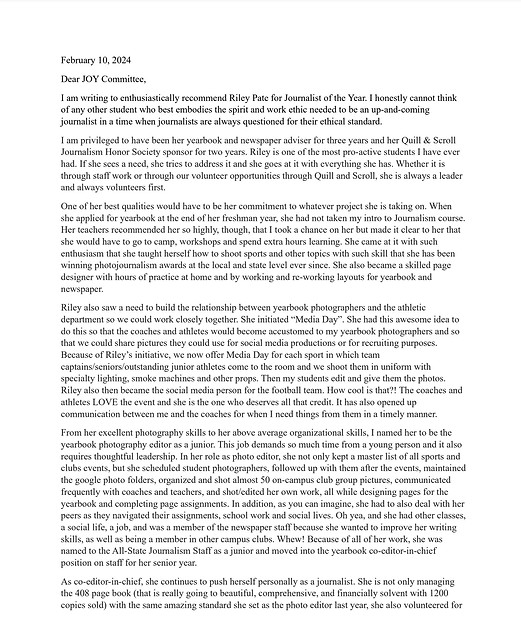 February 10, 2024

Dear JOY Committee,

I am writing to enthusiastically recommend Riley Pate for Journalist of the Year. I honestly cannot think of any other student who best embodies the spirit and work ethic needed to be an up-and-coming journalist in a time when journalists are always questioned for their ethical standard.

I am privileged to have been her yearbook and newspaper adviser for three years and her Quill & Scroll Journalism Honor Society sponsor for two years. Riley is one of the most pro-active students I have ever had. If she sees a need, she tries to address it and she goes at it with everything she has. Whether it is through staff work or through our volunteer opportunities through Quill and Scroll, she is always a leader and always volunteers first.

One of her best qualities would have to be her commitment to whatever project she is taking on. When she applied for yearbook at the end of her freshman year, she had not taken my intro to Journalism course. Her teachers recommended her so highly, though, that I took a chance on her but made it clear to her that she would have to go to camp, workshops and spend extra hours learning. She came at it with such enthusiasm that she taught herself how to shoot sports and other topics with such skill that she has been winning photojournalism awards at the local and state level ever since. She also became a skilled page designer with hours of practice at home and by working and re-working layouts for yearbook and newspaper.

Riley also saw a need to build the relationship between yearbook photographers and the athletic department so we could work closely together. She initiated "Media Day". She had this awesome idea to do this so that the coaches and athletes would become accustomed to my yearbook photographers and so that we could share pictures they could use for social media productions or for recruiting purposes. Because of Riley's initiative, we now offer Media Day for each sport in which team captains/seniors/outstanding junior athletes come to the room and we shoot them in uniform with specialty lighting, smoke machines and other props. Then my students edit and give them the photos. Riley also then became the social media person for the football team. How cool is that?! The coaches and athletes LOVE the event and she is the one who deserves all that credit. It has also opened up communication between me and the coaches for when I need things from them in a timely manner.

From her excellent photography skills to her above average organizational skills, I named her to be the yearbook photography editor as a junior. This job demands so much time from a young person and it also requires thoughtful leadership. In her role as photo editor, she not only kept a master list of all sports and clubs events, but she scheduled student photographers, followed up with them after the events, maintained the google photo folders, organized and shot almost 50 on-campus club group pictures, communicated frequently with coaches and teachers, and shot/edited her own work, all while designing pages for the yearbook and completing page assignments. In addition, as you can imagine, she had to also deal with her peers as they navigated their assignments, school work and social lives. Oh yea, and she had other classes, a social life, a job, and was a member of the newspaper staff because she wanted to improve her writing skills, as well as being a member in other campus clubs. Whew! Because of all of her work, she was named to the All-State Journalism Staff as a junior and moved into the yearbook co-editor-in-chief position on staff for her senior year.

As co-editor-in-chief, she continues to push herself personally as a journalist. She is not only managing the 408 page book (that is really going to beautiful, comprehensive, and financially solvent with 1200 copies sold) with the same amazing standard she set as the photo editor last year, she also volunteered for